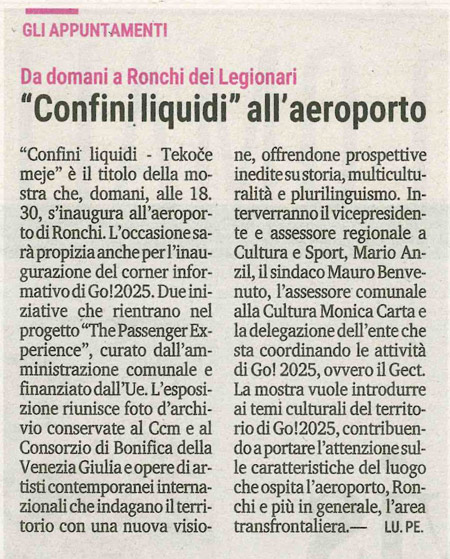 GLI APPUNTAMENTI

Da domani a Ronchi dei Legionari

"Confini liquidi" all'aeroporto

"Confini liquidi - Tekoče meje" è il titolo della mostra che, domani, alle 18. 30, s'inaugura all'aeroporto di Ronchi. L'occasione sarà propizia anche per l'inaugurazione del corner informativo di Go!2025. Due iniziative che rientrano nel progetto "The Passenger Experience", curato dall'amministrazione comunale e finanziato dall'Ue. L'esposizione riunisce foto d'archivio conservate al Ccm e al Consorzio di Bonifica della Venezia Giulia e opere di artisti contemporanei internazionali che indagano il territorio con una nuova visione, offrendone prospettive inedite su storia, multiculturalità e plurilinguismo. Interverranno il vicepresidente e assessore regionale a Cultura e Sport, Mario Anzil, il sindaco Mauro Benvenuto, l'assessore comunale alla Cultura Monica Carta e la delegazione dell'ente che sta coordinando le attività di Go! 2025, ovvero il Gect. La mostra vuole introdurre ai temi culturali del territorio di Go!2025, contribuendo a portare l'attenzione sulle caratteristiche del luogo che ospita l'aeroporto, Ronchi e più in generale, l'area transfrontaliera.— LU. PE.